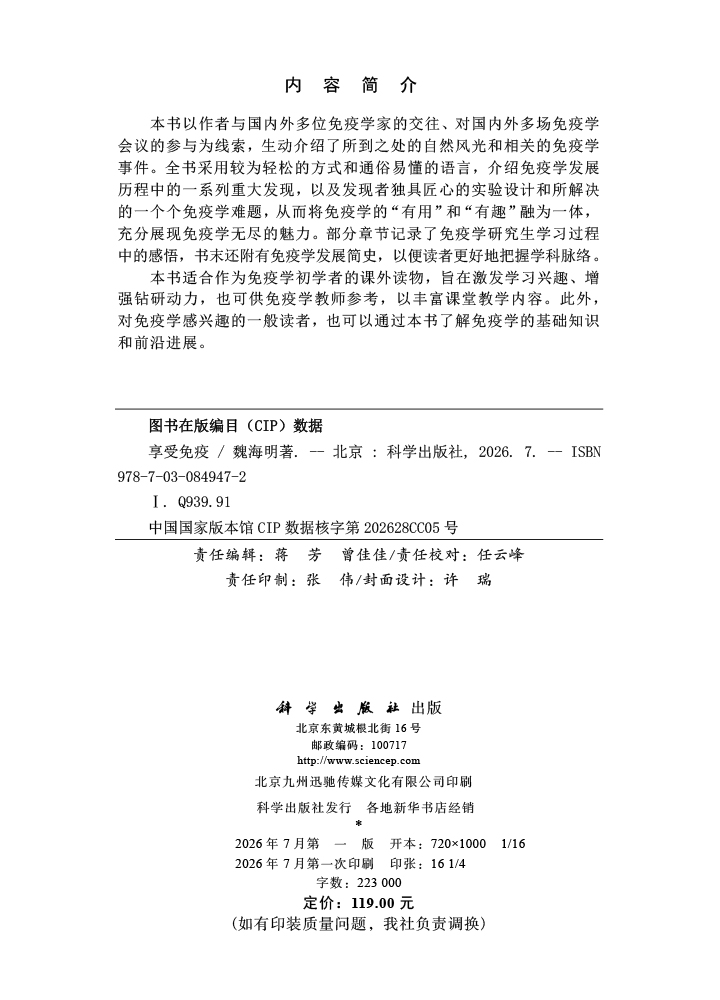 内 容 简 介

本书以作者与国内外多位免疫学家的交往、对国内外多场免疫学会议的参与为线索，生动介绍了所到之处的自然风光和相关的免疫学事件。全书采用较为轻松的方式和通俗易懂的语言，介绍免疫学发展历程中的一系列重大发现，以及发现者独具匠心的实验设计和所解决的一个个免疫学难题，从而将免疫学的“有用”和“有趣”融为一体，充分展现免疫学无尽的魅力。部分章节记录了免疫学研究生学习过程中的感悟，书末还附有免疫学发展简史，以便读者更好地把握学科脉络。

本书适合作为免疫学初学者的课外读物，旨在激发学习兴趣、增强钻研动力，也可供免疫学教师参考，以丰富课堂教学内容。此外，对免疫学感兴趣的一般读者，也可以通过本书了解免疫学的基础知识和前沿进展。

图书在版编目（CIP）数据

享受免疫 / 魏海明著. -- 北京 : 科学出版社, 2026. 7. -- ISBN 978-7-03-084947-2

Ⅰ. Q939.91

中国国家版本馆 CIP 数据核字第 202628CC05 号

责任编辑：蒋 芳 曾佳佳/责任校对：任云峰
责任印制：张 伟/封面设计：许 瑞

科学出版社 出版
北京东黄城根北街 16 号
邮政编码：100717
http://www.sciencep.com

北京九州迅驰传媒文化有限公司印刷

科学出版社发行 各地新华书店经销
*
2026 年 7 月第 一 版 开本：720×1000 1/16
2026 年 7 月第一次印刷 印张：16 1/4
字数：223 000

定价：119.00 元

（如有印装质量问题，我社负责调换）